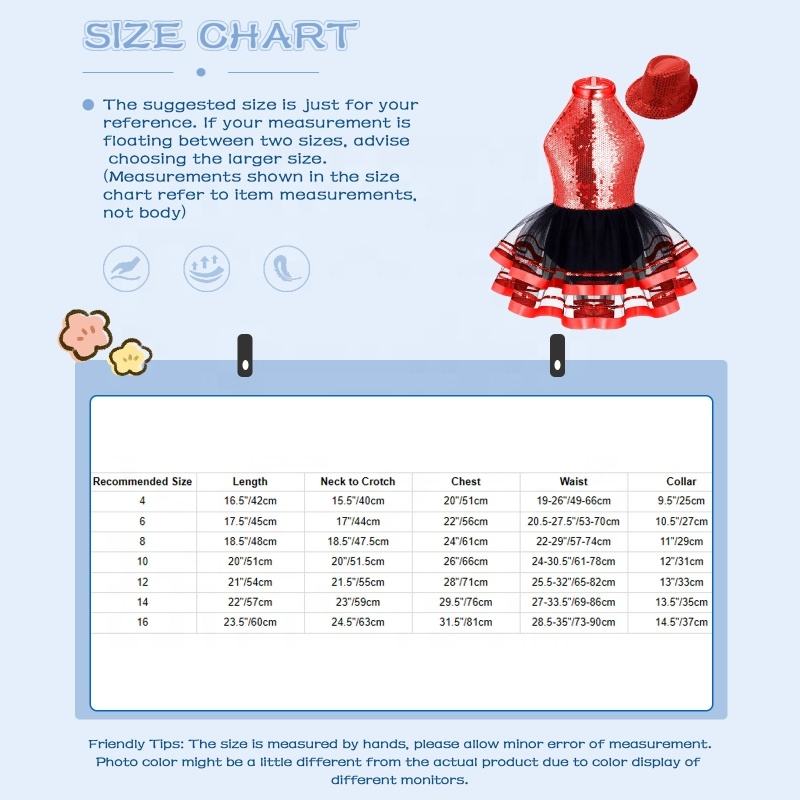 SIZE CHART

The suggested size is just for your reference. If your measurement is floating between two sizes, advise choosing the larger size. (Measurements shown in the size chart refer to item measurements, not body)

| Recommended Size | Length | Neck to Crotch | Chest | Waist | Collar |
|---|---|---|---|---|---|
| 4 | 16.5"/42cm | 15.5"/40cm | 20"/51cm | 19-26"/49-66cm | 9.5"/25cm |
| 6 | 17.5"/45cm | 17"/44cm | 22"/56cm | 20.5-27.5"/53-70cm | 10.5"/27cm |
| 8 | 18.5"/48cm | 18.5"/47.5cm | 24"/61cm | 22-29"/57-74cm | 11"/29cm |
| 10 | 20"/51cm | 20"/51.5cm | 26"/66cm | 24-30.5"/61-78cm | 12"/31cm |
| 12 | 21"/54cm | 21.5"/55cm | 28"/71cm | 25.5-32"/65-82cm | 13"/33cm |
| 14 | 22"/57cm | 23"/59cm | 29.5"/76cm | 27-33.5"/69-86cm | 13.5"/35cm |
| 16 | 23.5"/60cm | 24.5"/63cm | 31.5"/81cm | 28.5-35"/73-90cm | 14.5"/37cm |

Friendly Tips: The size is measured by hands, please allow minor error of measurement. Photo color might be a little different from the actual product due to color display of different monitors.